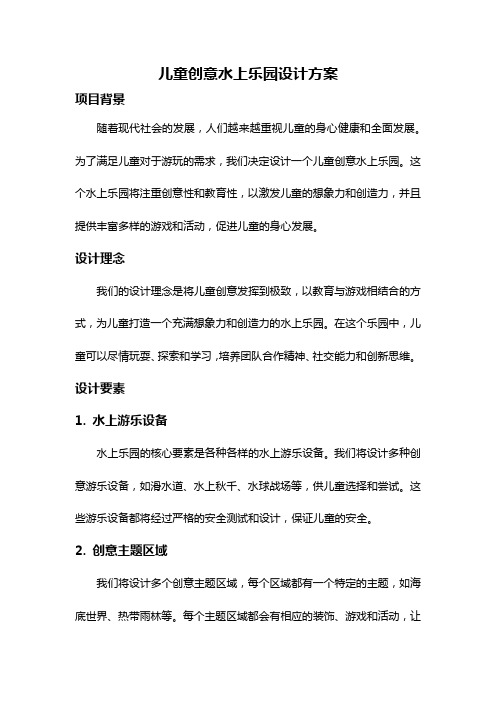 儿童创意水上乐园设计方案

项目背景

随着现代社会的发展，人们越来越重视儿童的身心健康和全面发展。为了满足儿童对于游玩的需求，我们决定设计一个儿童创意水上乐园。这个水上乐园将注重创意性和教育性，以激发儿童的想象力和创造力，并且提供丰富多样的游戏和活动，促进儿童的身心发展。

设计理念

我们的设计理念是将儿童创意发挥到极致，以教育与游戏相结合的方式，为儿童打造一个充满想象力和创造力的水上乐园。在这个乐园中，儿童可以尽情玩耍、探索和学习，培养团队合作精神、社交能力和创新思维。

设计要素

1. 水上游乐设备

水上乐园的核心要素是各种各样的水上游乐设备。我们将设计多种创意游乐设备，如滑水道、水上秋千、水球战场等，供儿童选择和尝试。这些游乐设备都将经过严格的安全测试和设计，保证儿童的安全。

2. 创意主题区域

我们将设计多个创意主题区域，每个区域都有一个特定的主题，如海底世界、热带雨林等。每个主题区域都会有相应的装饰、游戏和活动，让